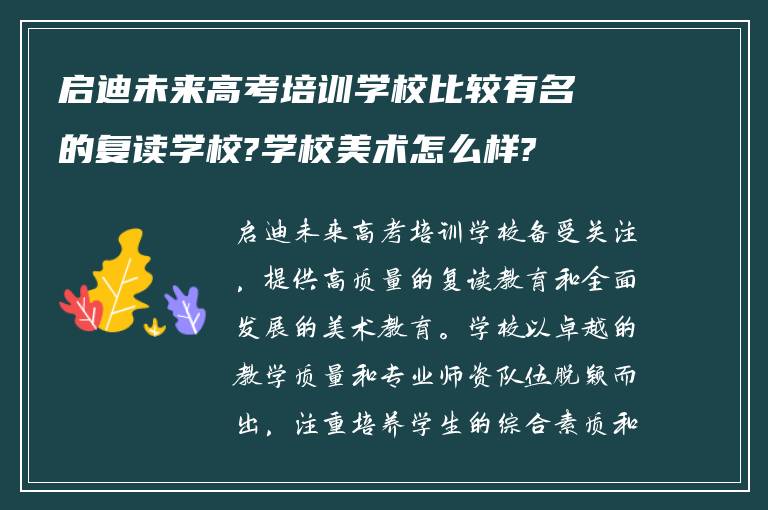 启迪未来高考培训学校比较有名的复读学校?学校美术怎么样?

启迪未来高考培训学校备受关注，提供高质量的复读教育和全面发展的美术教育。学校以卓越的教学质量和专业师资队伍脱颖而出，注重培养学生的综合素质和